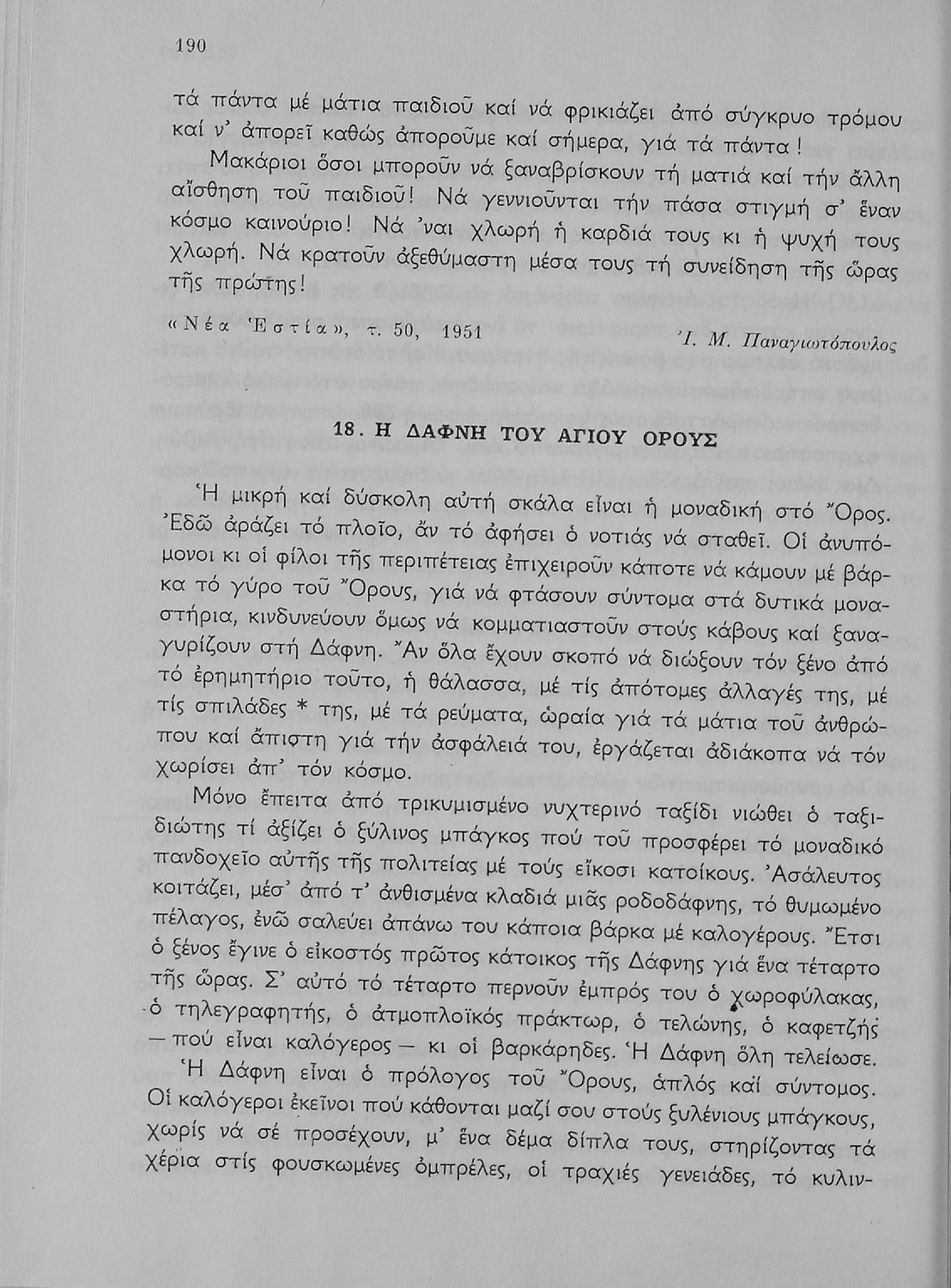 190

τά πάντα μέ μάτια παιδιοῦ καί νά φρικιάζει ἀπό σύγκρυο τρόμου καί ν' ἀπορεῖ καθώς ἀποροῦμε καί σήμερα, γιά τά πάντα!

Μακάριοι ὅσοι μποροῦν νά ξαναβρίσκουν τή ματιά καί τήν ἄλλη αἴσθηση τοῦ παιδιοῦ! Νά γεννιοῦνται τήν πάσα στιγμή σ' ἕναν κόσμο καινούριο! Νά 'ναι χλωρή ἡ καρδιά τους κι ἡ ψυχή τους χλωρή. Νά κρατοῦν ἀξεθύμαστη μέσα τους τή συνείδηση τῆς ὥρας τῆς πρώτης!

«Νέα Ἑστία», τ. 50, 1951 Ἰ. Μ. Παναγιωτόπουλος

18. Η ΔΑΦΝΗ ΤΟΥ ΑΓΙΟΥ ΟΡΟΥΣ

Ἡ μικρή καί δύσκολη αὐτή σκάλα εἶναι ἡ μοναδική στό Ὄρος. Ἐδῶ ἀράζει τό πλοῖο, ἄν τό ἀφήσει ὁ νοτιάς νά σταθεῖ. Οἱ ἀνυπόμονοι κι οἱ φίλοι τῆς περιπέτειας ἐπιχειροῦν κάποτε νά κάμουν μέ βάρκα τό γύρο τοῦ Ὄρους, γιά νά φτάσουν σύντομα στά δυτικά μοναστήρια, κινδυνεύουν ὅμως νά κομματιαστοῦν στούς κάβους καί ξαναγυρίζουν στή Δάφνη. Ἄν ὅλα ἔχουν σκοπό νά διώξουν τόν ξένο ἀπό τό ἐρημητήριο τοῦτο, ἡ θάλασσα, μέ τίς ἀπότομες ἀλλαγές της, μέ τίς σπιλάδες * της, μέ τά ρεύματα, ὡραία γιά τά μάτια τοῦ ἀνθρώπου καί ἄπιστη γιά τήν ἀσφάλειά του, ἐργάζεται ἀδιάκοπα νά τόν χωρίσει ἀπ' τόν κόσμο.

Μόνο ἔπειτα ἀπό τρικυμισμένο νυχτερινό ταξίδι νιώθει ὁ ταξιδιώτης τί ἀξίζει ὁ ξύλινος μπάγκος πού τοῦ προσφέρει τό μοναδικό πανδοχεῖο αὐτῆς τῆς πολιτείας μέ τούς εἴκοσι κατοίκους. Ἀσάλευτος κοιτάζει, μέσ' ἀπό τ' ἀνθισμένα κλαδιά μιᾶς ροδοδάφνης, τό θυμωμένο πέλαγος, ἐνῶ σαλεύει ἀπάνω του κάποια βάρκα μέ καλογέρους. Ἔτσι ὁ ξένος ἔγινε ὁ εἰκοστός πρῶτος κάτοικος τῆς Δάφνης γιά ἕνα τέταρτο τῆς ὥρας. Σ' αὐτό τό τέταρτο περνοῦν ἐμπρός του ὁ χωροφύλακας, ὁ τηλεγραφητής, ὁ ἀτμοπλοϊκός πράκτωρ, ὁ τελώνης, ὁ καφετζής — πού εἶναι καλόγερος — κι οἱ βαρκάρηδες. Ἡ Δάφνη ὅλη τελείωσε.

Ἡ Δάφνη εἶναι ὁ πρόλογος τοῦ Ὄρους, ἁπλός καί σύντομος. Οἱ καλόγεροι ἐκεῖνοι πού κάθονται μαζί σου στούς ξυλένιους μπάγκους, χωρίς νά σέ προσέχουν, μ' ἕνα δέμα δίπλα τους, στηρίζοντας τά χέρια στίς φουσκωμένες ὀμπρέλες, οἱ τραχιές γενειάδες, τό κυλιν-